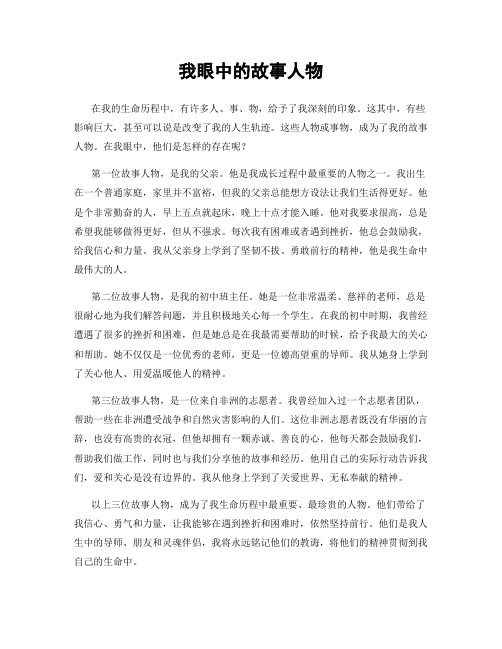 我眼中的故事人物

在我的生命历程中，有许多人、事、物，给予了我深刻的印象。这其中，有些影响巨大，甚至可以说是改变了我的人生轨迹。这些人物或事物，成为了我的故事人物。在我眼中，他们是怎样的存在呢？

第一位故事人物，是我的父亲。他是我成长过程中最重要的人物之一。我出生在一个普通家庭，家里并不富裕，但我的父亲总能想方设法让我们生活得更好。他是个非常勤奋的人，早上五点就起床，晚上十点才能入睡。他对我要求很高，总是希望我能够做得更好，但从不强求。每次我有困难或者遇到挫折，他总会鼓励我，给我信心和力量。我从父亲身上学到了坚韧不拔、勇敢前行的精神，他是我生命中最伟大的人。

第二位故事人物，是我的初中班主任。她是一位非常温柔、慈祥的老师，总是很耐心地为我们解答问题，并且积极地关心每一个学生。在我的初中时期，我曾经遭遇了很多的挫折和困难，但是她总是在我最需要帮助的时候，给予我最大的关心和帮助。她不仅仅是一位优秀的老师，更是一位德高望重的导师。我从她身上学到了关心他人、用爱温暖他人的精神。

第三位故事人物，是一位来自非洲的志愿者。我曾经加入过一个志愿者团队，帮助一些在非洲遭受战争和自然灾害影响的人们。这位非洲志愿者既没有华丽的言辞，也没有高贵的衣冠，但他却拥有一颗赤诚、善良的心。他每天都会鼓励我们，帮助我们做工作，同时也与我们分享他的故事和经历。他用自己的实际行动告诉我们，爱和关心是没有边界的。我从他身上学到了关爱世界、无私奉献的精神。

以上三位故事人物，成为了我生命历程中最重要、最珍贵的人物。他们带给了我信心、勇气和力量，让我能够在遇到挫折和困难时，依然坚持前行。他们是我人生中的导师、朋友和灵魂伴侣，我将永远铭记他们的教诲，将他们的精神贯彻到我自己的生命中。